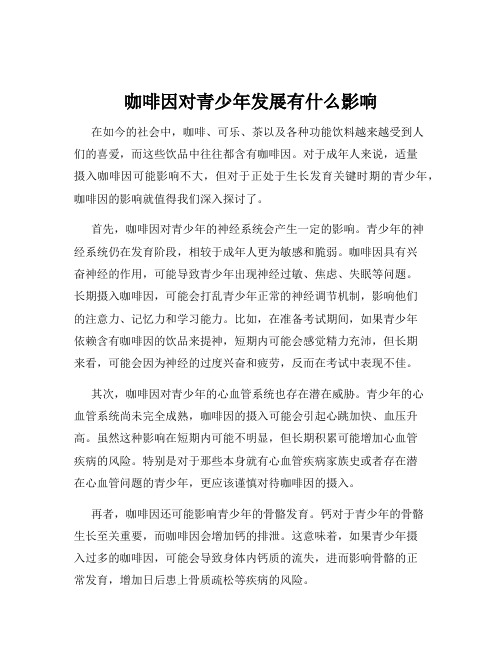 咖啡因对青少年发展有什么影响

在如今的社会中，咖啡、可乐、茶以及各种功能饮料越来越受到人们的喜爱，而这些饮品中往往都含有咖啡因。对于成年人来说，适量摄入咖啡因可能影响不大，但对于正处于生长发育关键时期的青少年，咖啡因的影响就值得我们深入探讨了。

首先，咖啡因对青少年的神经系统会产生一定的影响。青少年的神经系统仍在发育阶段，相较于成年人更为敏感和脆弱。咖啡因具有兴奋神经的作用，可能导致青少年出现神经过敏、焦虑、失眠等问题。长期摄入咖啡因，可能会打乱青少年正常的神经调节机制，影响他们的注意力、记忆力和学习能力。比如，在准备考试期间，如果青少年依赖含有咖啡因的饮品来提神，短期内可能会感觉精力充沛，但长期来看，可能会因为神经的过度兴奋和疲劳，反而在考试中表现不佳。

其次，咖啡因对青少年的心血管系统也存在潜在威胁。青少年的心血管系统尚未完全成熟，咖啡因的摄入可能会引起心跳加快、血压升高。虽然这种影响在短期内可能不明显，但长期积累可能增加心血管疾病的风险。特别是对于那些本身就有心血管疾病家族史或者存在潜在心血管问题的青少年，更应该谨慎对待咖啡因的摄入。

再者，咖啡因还可能影响青少年的骨骼发育。钙对于青少年的骨骼生长至关重要，而咖啡因会增加钙的排泄。这意味着，如果青少年摄入过多的咖啡因，可能会导致身体内钙质的流失，进而影响骨骼的正常发育，增加日后患上骨质疏松等疾病的风险。